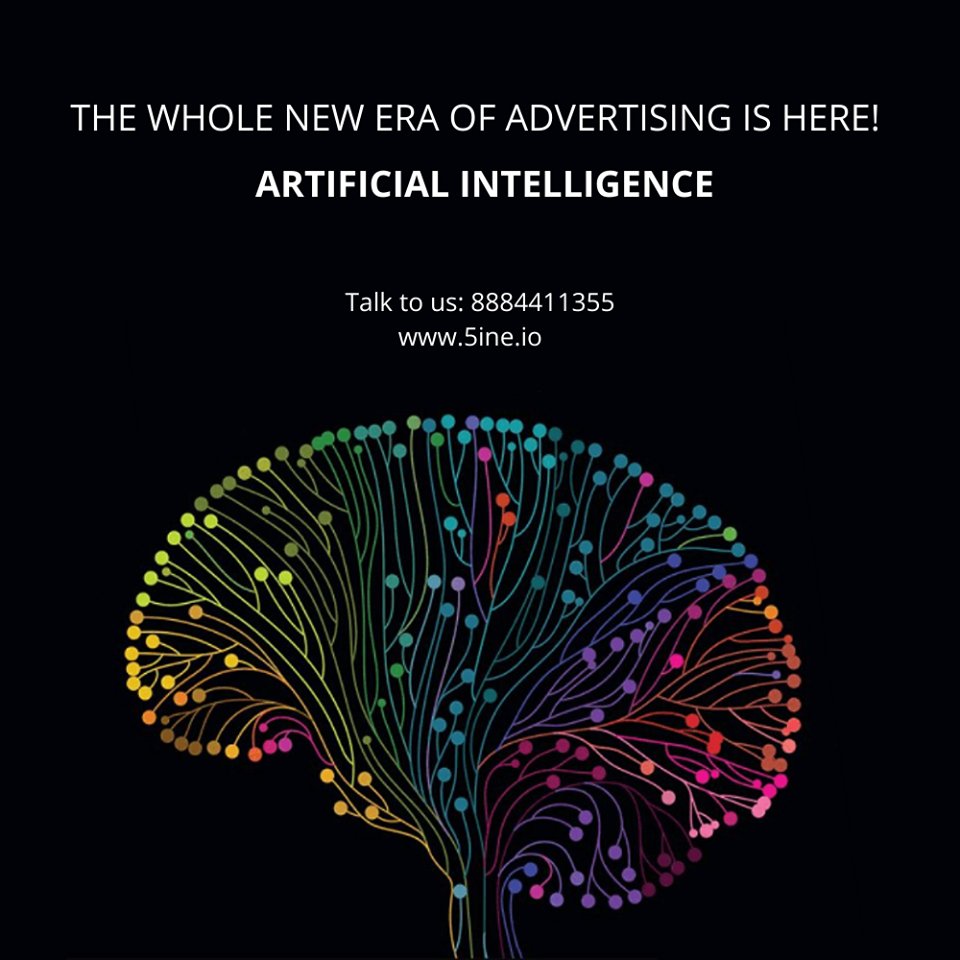 THE WHOLE NEW ERA OF ADVERTISING IS HERE!

ARTIFICIAL INTELLIGENCE

Talk to us: 8884411355
www.5ine.io